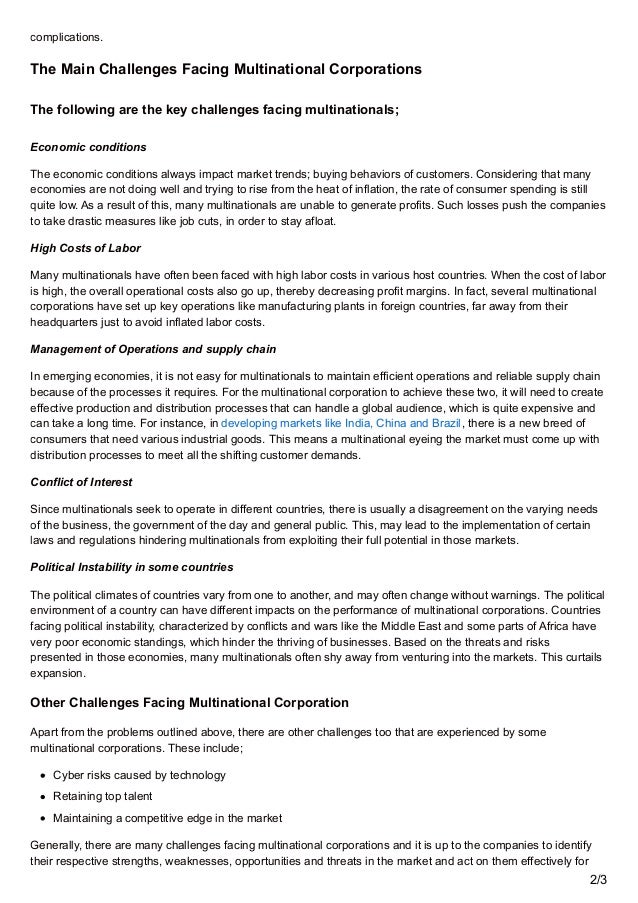 complications.

The Main Challenges Facing Multinational Corporations

The following are the key challenges facing multinationals;

Economic conditions

The economic conditions always impact market trends; buying behaviors of customers. Considering that many economies are not doing well and trying to rise from the heat of inflation, the rate of consumer spending is still quite low. As a result of this, many multinationals are unable to generate profits. Such losses push the companies to take drastic measures like job cuts, in order to stay afloat.

High Costs of Labor

Many multinationals have often been faced with high labor costs in various host countries. When the cost of labor is high, the overall operational costs also go up, thereby decreasing profit margins. In fact, several multinational corporations have set up key operations like manufacturing plants in foreign countries, far away from their headquarters just to avoid inflated labor costs.

Management of Operations and supply chain

In emerging economies, it is not easy for multinationals to maintain efficient operations and reliable supply chain because of the processes it requires. For the multinational corporation to achieve these two, it will need to create effective production and distribution processes that can handle a global audience, which is quite expensive and can take a long time. For instance, in developing markets like India, China and Brazil, there is a new breed of consumers that need various industrial goods. This means a multinational eyeing the market must come up with distribution processes to meet all the shifting customer demands.

Conflict of Interest

Since multinationals seek to operate in different countries, there is usually a disagreement on the varying needs of the business, the government of the day and general public. This, may lead to the implementation of certain laws and regulations hindering multinationals from exploiting their full potential in those markets.

Political Instability in some countries

The political climates of countries vary from one to another, and may often change without warnings. The political environment of a country can have different impacts on the performance of multinational corporations. Countries facing political instability, characterized by conflicts and wars like the Middle East and some parts of Africa have very poor economic standings, which hinder the thriving of businesses. Based on the threats and risks presented in those economies, many multinationals often shy away from venturing into the markets. This curtails expansion.

Other Challenges Facing Multinational Corporation

Apart from the problems outlined above, there are other challenges too that are experienced by some multinational corporations. These include;

- Cyber risks caused by technology
- Retaining top talent
- Maintaining a competitive edge in the market

Generally, there are many challenges facing multinational corporations and it is up to the companies to identify their respective strengths, weaknesses, opportunities and threats in the market and act on them effectively for

2/3